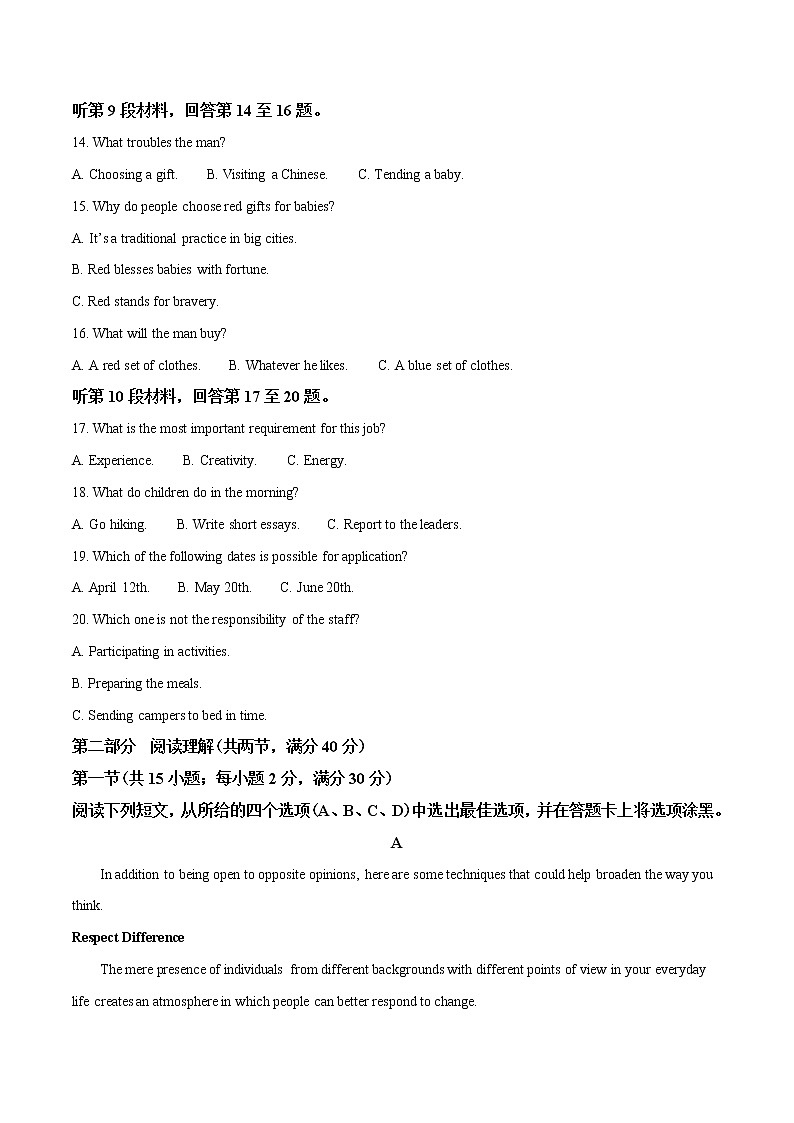 听第 9 段材料，回答第 14 至 16 题。

14. What troubles the man?

A. Choosing a gift.  B. Visiting a Chinese.  C. Tending a baby.

15. Why do people choose red gifts for babies?

A. It's a traditional practice in big cities.

B. Red blesses babies with fortune.

C. Red stands for bravery.

16. What will the man buy?

A. A red set of clothes.  B. Whatever he likes.  C. A blue set of clothes.

听第 10 段材料，回答第 17 至 20 题。

17. What is the most important requirement for this job?

A. Experience.  B. Creativity.  C. Energy.

18. What do children do in the morning?

A. Go hiking.  B. Write short essays.  C. Report to the leaders.

19. Which of the following dates is possible for application?

A. April 12th.  B. May 20th.  C. June 20th.

20. Which one is not the responsibility of the staff?

A. Participating in activities.

B. Preparing the meals.

C. Sending campers to bed in time.

第二部分 阅读理解(共两节，满分 40 分)

第一节(共 15 小题；每小题 2 分，满分 30 分)

阅读下列短文，从所给的四个选项(A、B、C、D)中选出最佳选项，并在答题卡上将选项涂黑。

A

In addition to being open to opposite opinions, here are some techniques that could help broaden the way you think.

Respect Difference

The mere presence of individuals from different backgrounds with different points of view in your everyday life creates an atmosphere in which people can better respond to change.